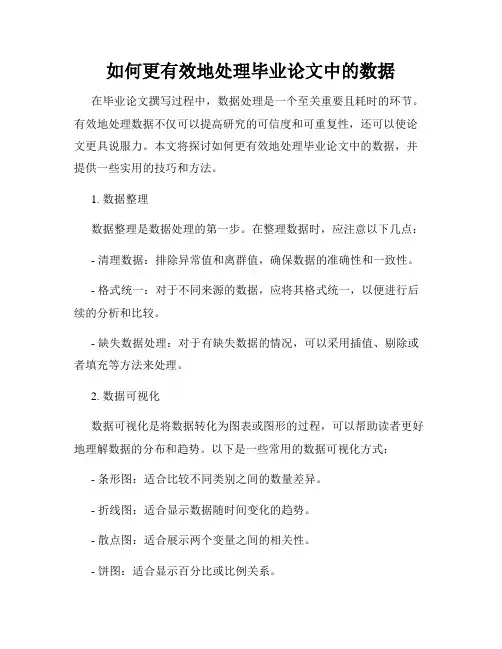 如何更有效地处理毕业论文中的数据

在毕业论文撰写过程中，数据处理是一个至关重要且耗时的环节。有效地处理数据不仅可以提高研究的可信度和可重复性，还可以使论文更具说服力。本文将探讨如何更有效地处理毕业论文中的数据，并提供一些实用的技巧和方法。

1. 数据整理

数据整理是数据处理的第一步。在整理数据时，应注意以下几点：

- 清理数据：排除异常值和离群值，确保数据的准确性和一致性。

- 格式统一：对于不同来源的数据，应将其格式统一，以便进行后续的分析和比较。

- 缺失数据处理：对于有缺失数据的情况，可以采用插值、剔除或者填充等方法来处理。

2. 数据可视化

数据可视化是将数据转化为图表或图形的过程，可以帮助读者更好地理解数据的分布和趋势。以下是一些常用的数据可视化方式：

- 条形图：适合比较不同类别之间的数量差异。

- 折线图：适合显示数据随时间变化的趋势。

- 散点图：适合展示两个变量之间的相关性。

- 饼图：适合显示百分比或比例关系。